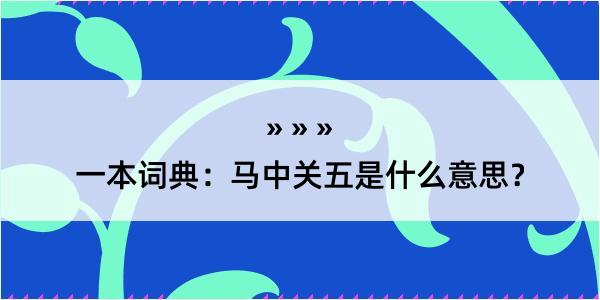 » » »

一本词典：马中关五是什么意思？